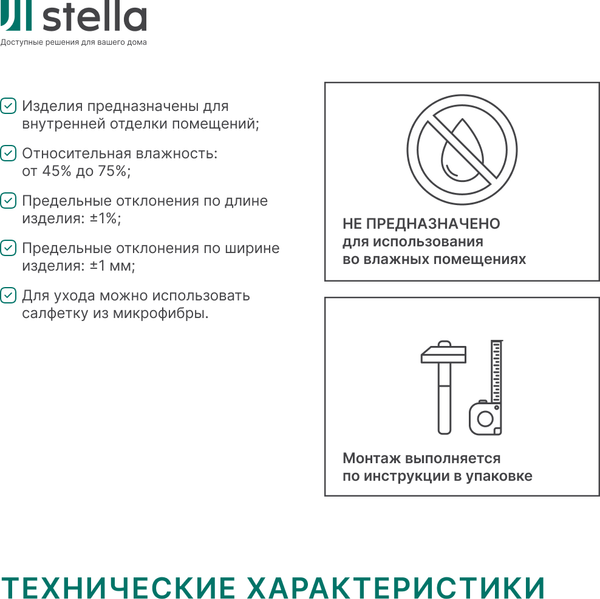 stella
Доступные решения для вашего дома

Изделия предназначены для внутренней отделки помещений;

Относительная влажность: от 45% до 75%;

Предельные отклонения по длине изделия: ±1%;

Предельные отклонения по ширине изделия: ±1 мм;

Для ухода можно использовать салфетку из микрофибры.

НЕ ПРЕДНАЗНАЧЕНО
для использования
во влажных помещениях

Монтаж выполняется
по инструкции в упаковке

ТЕХНИЧЕСКИЕ ХАРАКТЕРИСТИКИ